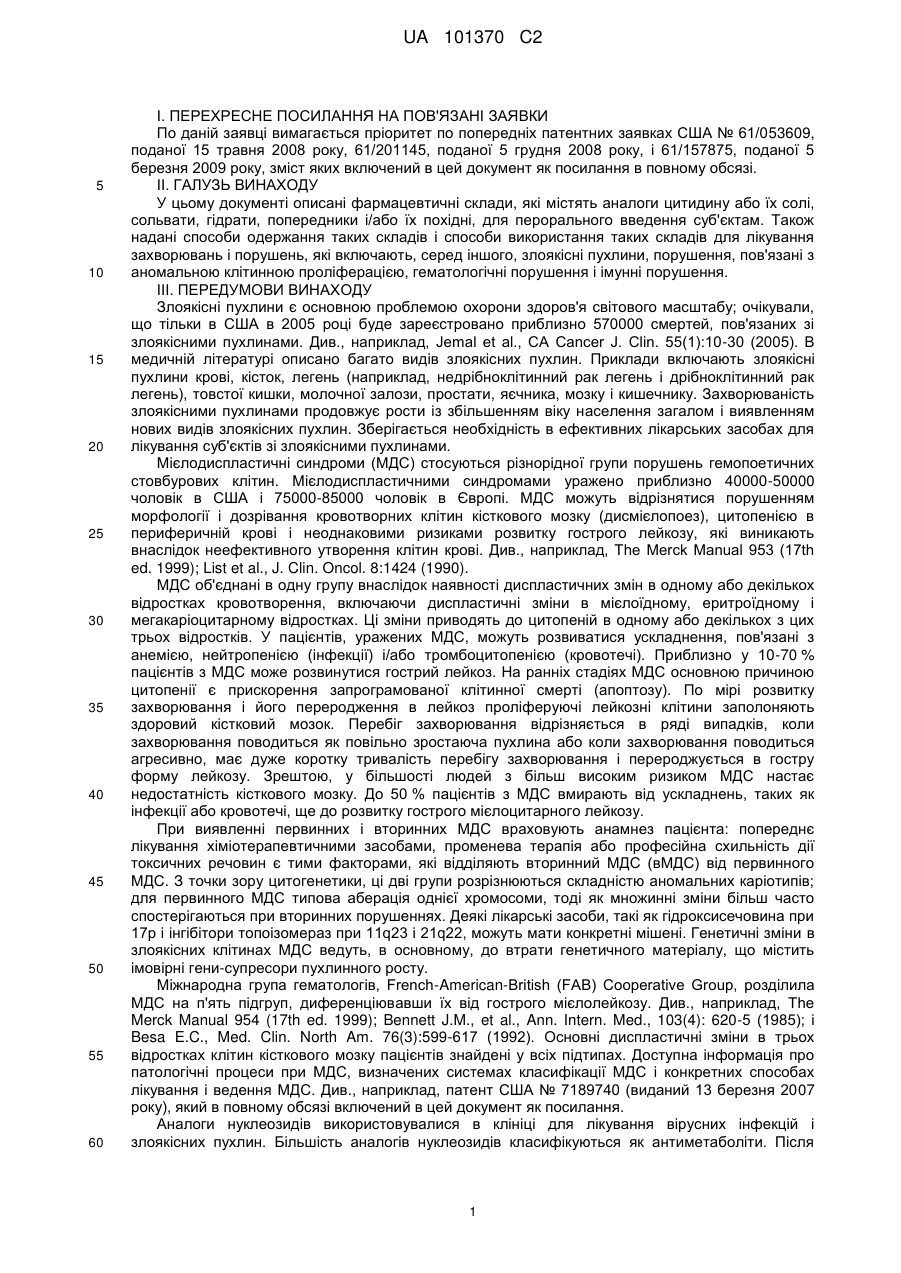 UA 101370 C2

I. ПЕРЕХРЕСНЕ ПОСИЛАННЯ НА ПОВ'ЯЗАНІ ЗАЯВКИ

По даній заявці вимагається пріоритет по попередніх патентних заявках США № 61/053609, поданої 15 травня 2008 року, 61/201145, поданої 5 грудня 2008 року, і 61/157875, поданої 5 березня 2009 року, зміст яких включений в цей документ як посилання в повному обсязі.

5 II. ГАЛУЗЬ ВИНАХОДУ

У цьому документі описані фармацевтичні склади, які містять аналоги цитидину або їх солі, сольвати, гідрати, попередники і/або їх похідні, для перорального введення суб'єктам. Також надані способи одержання таких складів і способи використання таких складів для лікування захворювань і порушень, які включають, серед іншого, злоякісні пухлини, порушення, пов'язані з 10 аномальною клітинною проліферацією, гематологічні порушення і імунні порушення.

III. ПЕРЕДУМОВИ ВИНАХОДУ

Злоякісні пухлини є основною проблемою охорони здоров'я світового масштабу; очікували, що тільки в США в 2005 році буде зареєстровано приблизно 570000 смертей, пов'язаних зі злоякісними пухлинами. Див., наприклад, Jemal et al., CA Cancer J. Clin. 55(1):10-30 (2005). В 15 медичній літературі описано багато видів злоякісних пухлин. Приклади включають злоякісні пухлини крові, кісток, легень (наприклад, недрібноклітинний рак легень і дрібноклітинний рак легень), товстої кишки, молочної залози, простати, яєчника, мозку і кишечнику. Захворюваність злоякісними пухлинами продовжує рости із збільшенням віку населення загалом і виявленням нових видів злоякісних пухлин. Зберігається необхідність в ефективних лікарських засобах для 20 лікування суб'єктів зі злоякісними пухлинами.

Мієлодиспластичні синдроми (МДС) стосуються різнорідної групи порушень гемопоетичних стовбурових клітин. Мієлодиспластичними синдромами уражено приблизно 40000-50000 чоловік в США і 75000-85000 чоловік в Європі. МДС можуть відрізнятися порушенням морфології і дозрівання кровотворних клітин кісткового мозку (дисмієлопоез), цитопенією в 25 периферичній крові і неоднаковими ризиками розвитку гострого лейкозу, які виникають внаслідок неефективного утворення клітин крові. Див., наприклад, The Merck Manual 953 (17th ed. 1999); List et al., J. Clin. Oncol. 8:1424 (1990).

МДС об'єднані в одну групу внаслідок наявності диспластичних змін в одному або декількох відростках кровотворення, включаючи диспластичні зміни в мієлоїдному, еритроїдному і 30 мегакаріоцитарному відростках. Ці зміни приводять до цитопеній в одному або декількох з цих трьох відростків. У пацієнтів, уражених МДС, можуть розвиватися ускладнення, пов'язані з анемією, нейтропенією (інфекції) і/або тромбоцитопенією (кровотечі). Приблизно у 10-70 % пацієнтів з МДС може розвинутися гострий лейкоз. На ранніх стадіях МДС основною причиною цитопенії є прискорення запрограмованої клітинної смерті (апоптозу). По мірі розвитку 35 захворювання і його переродження в лейкоз проліферуючі лейкозні клітини заполоняють здоровий кістковий мозок. Перебіг захворювання відрізняється в ряді випадків, коли захворювання поводиться як повільно зростаюча пухлина або коли захворювання поводиться агресивно, має дуже коротку тривалість перебігу захворювання і перероджується в гостру форму лейкозу. Зрештою, у більшості людей з більш високим ризиком МДС настає 40 недостатність кісткового мозку. До 50 % пацієнтів з МДС вмирають від ускладнень, таких як інфекції або кровотечі, ще до розвитку гострого мієлоцитарного лейкозу.

При виявленні первинних і вторинних МДС враховують анамнез пацієнта: попереднє лікування хіміотерапевтичними засобами, променева терапія або професійна схильність дії токсичних речовин є тими факторами, які відділяють вторинний МДС (вМДС) від первинного 45 МДС. З точки зору цитогенетики, ці дві групи розрізнюються складністю аномальних каріотипів; для первинного МДС типова аберація однієї хромосоми, тоді як множинні зміни більш часто спостерігаються при вторинних порушеннях. Деякі лікарські засоби, такі як гідроксисечовина при 17p і інгібітори топоізомераз при 11q23 і 21q22, можуть мати конкретні мішені. Генетичні зміни в злоякісних клітинах МДС ведуть, в основному, до втрати генетичного матеріалу, що містить 50 імовірні гени-супресори пухлинного росту.

Міжнародна група гематологів, French-American-British (FAB) Cooperative Group, розділила МДС на п'ять підгруп, диференціювавши їх від гострого мієлолейкозу. Див., наприклад, The Merck Manual 954 (17th ed. 1999); Bennett J.M., et al., Ann. Intern. Med., 103(4): 620-5 (1985); і Besa E.C., Med. Clin. North Am. 76(3):599-617 (1992). Основні диспластичні зміни в трьох 55 відростках клітин кісткового мозку пацієнтів знайдені у всіх підтипах. Доступна інформація про патологічні процеси при МДС, визначених системах класифікації МДС і конкретних способах лікування і ведення МДС. Див., наприклад, патент США № 7189740 (виданий 13 березня 2007 року), який в повному обсязі включений в цей документ як посилання.

Аналоги нуклеозидів використовувалися в клініці для лікування вірусних інфекцій і 60 злоякісних пухлин. Більшість аналогів нуклеозидів класифікуються як антиметаболіти. Після

1